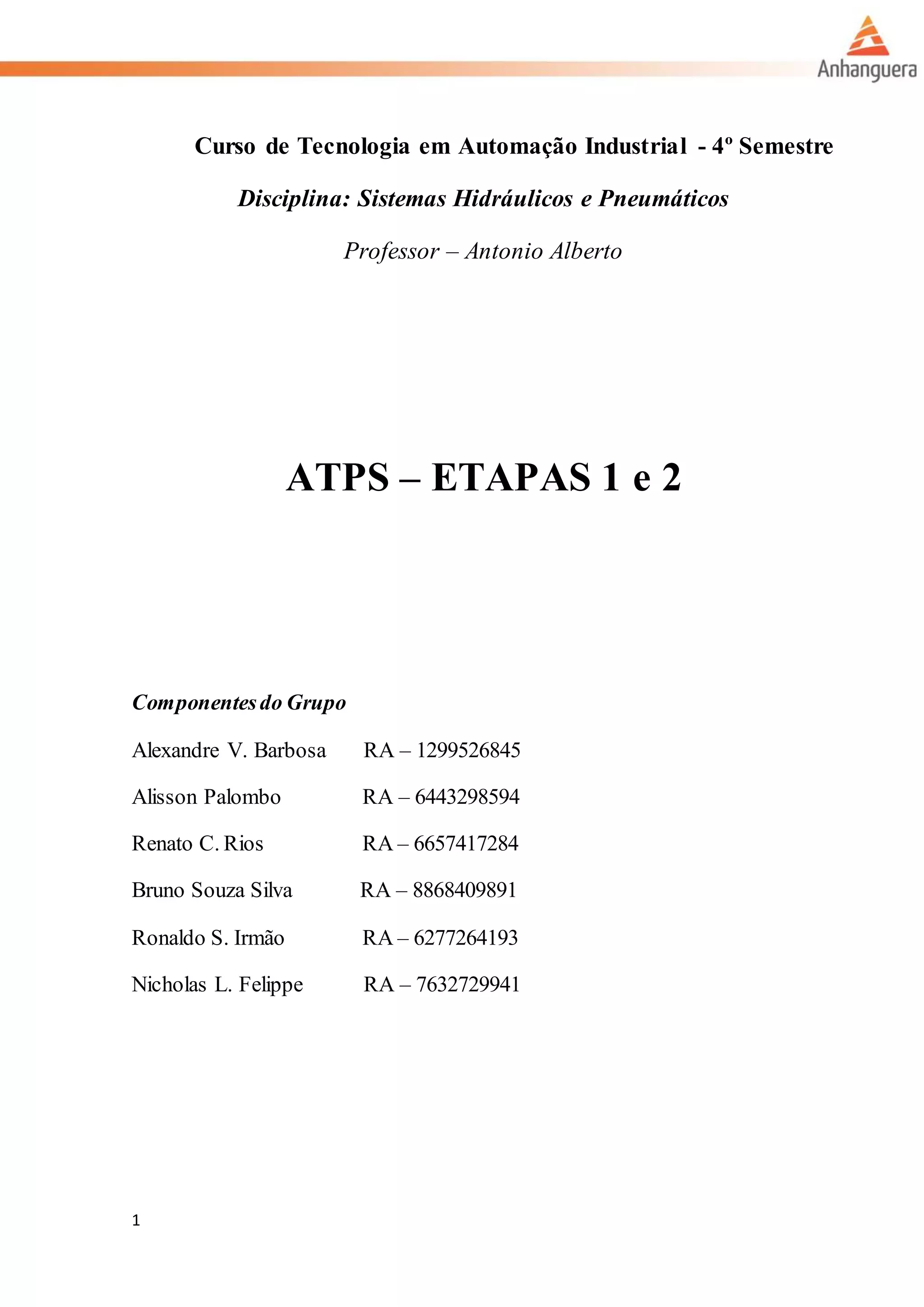 Anhanguera

Curso de Tecnologia em Automação Industrial - 4º Semestre

Disciplina: Sistemas Hidráulicos e Pneumáticos

Professor – Antonio Alberto

ATPS – ETAPAS 1 e 2

Componentes do Grupo

Alexandre V. Barbosa RA – 1299526845

Alisson Palombo RA – 6443298594

Renato C. Rios RA – 6657417284

Bruno Souza Silva RA – 8868409891

Ronaldo S. Irmão RA – 6277264193

Nicholas L. Felippe RA – 7632729941

1